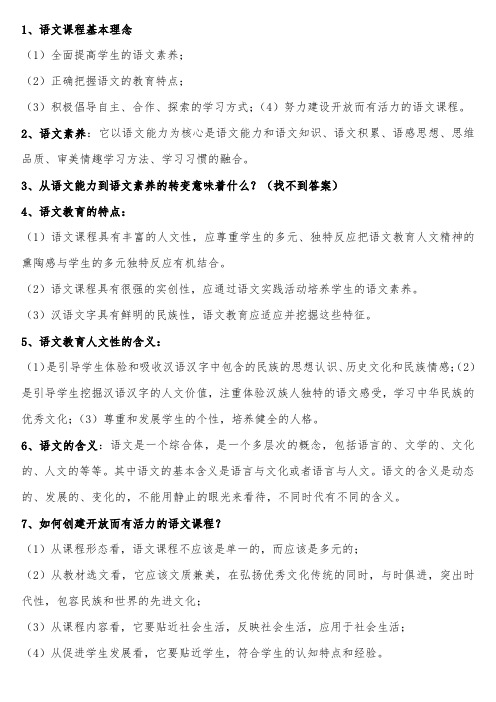 1、语文课程基本理念

（1）全面提高学生的语文素养；

（2）正确把握语文的教育特点；

（3）积极倡导自主、合作、探索的学习方式；（4）努力建设开放而有活力的语文课程。

2、语文素养：它以语文能力为核心是语文能力和语文知识、语文积累、语感思想、思维品质、审美情趣学习方法、学习习惯的融合。

3、从语文能力到语文素养的转变意味着什么？（找不到答案）

4、语文教育的特点：

（1）语文课程具有丰富的人文性，应尊重学生的多元、独特反应把语文教育人文精神的熏陶感与学生的多元独特反应有机结合。

（2）语文课程具有很强的实创性，应通过语文实践活动培养学生的语文素养。

（3）汉语文字具有鲜明的民族性，语文教育应适应并挖掘这些特征。

5、语文教育人文性的含义：

（1）是引导学生体验和吸收汉语汉字中包含的民族的思想认识、历史文化和民族情感；（2）是引导学生挖掘汉语汉字的人文价值，注重体验汉族人独特的语文感受，学习中华民族的优秀文化；（3）尊重和发展学生的个性，培养健全的人格。

6、语文的含义：语文是一个综合体，是一个多层次的概念，包括语言的、文学的、文化的、人文的等等。其中语文的基本含义是语言与文化或者语言与人文。语文的含义是动态的、发展的、变化的，不能用静止的眼光来看待，不同时代有不同的含义。

7、如何创建开放而有活力的语文课程？

（1）从课程形态看，语文课程不应该是单一的，而应该是多元的；

（2）从教材选文看，它应该文质兼美，在弘扬优秀文化传统的同时，与时俱进，突出时代性，包容民族和世界的先进文化；

（3）从课程内容看，它要贴近社会生活，反映社会生活，应用于社会生活；

（4）从促进学生发展看，它要贴近学生，符合学生的认知特点和经验。